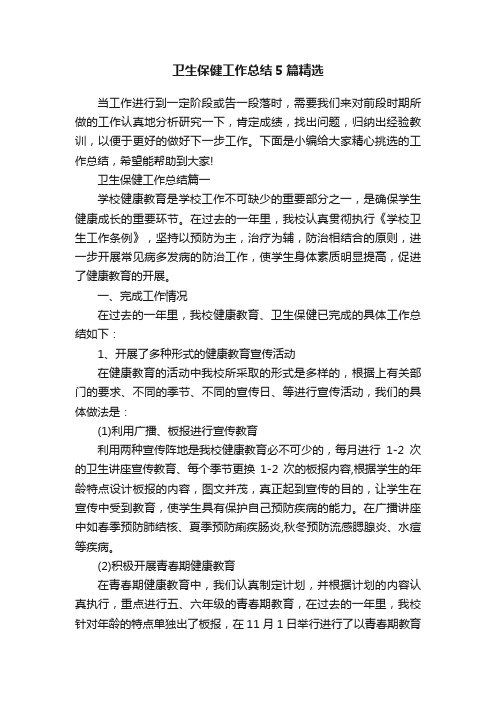 卫生保健工作总结5篇精选

当工作进行到一定阶段或告一段落时，需要我们来对前段时期所做的工作认真地分析研究一下，肯定成绩，找出问题，归纳出经验教训，以便于更好的做好下一步工作。下面是小编给大家精心挑选的工作总结，希望能帮助到大家!

卫生保健工作总结篇一

学校健康教育是学校工作不可缺少的重要部分之一，是确保学生健康成长的重要环节。在过去的一年里，我校认真贯彻执行《学校卫生工作条例》，坚持以预防为主，治疗为辅，防治相结合的原则，进一步开展常见病多发病的防治工作，使学生身体素质明显提高，促进了健康教育的开展。

一、完成工作情况

在过去的一年里，我校健康教育、卫生保健已完成的具体工作总结如下：

1、开展了多种形式的健康教育宣传活动

在健康教育的活动中我校所采取的形式是多样的，根据上有关部门的要求、不同的季节、不同的宣传日、等进行宣传活动，我们的具体做法是：

(1)利用广播、板报进行宣传教育

利用两种宣传阵地是我校健康教育必不可少的，每月进行 1-2 次的卫生讲座宣传教育、每个季节更换 1-2 次的板报内容,根据学生的年龄特点设计板报的内容，图文并茂，真正起到宣传的目的，让学生在宣传中受到教育，使学生具有保护自己预防疾病的能力。在广播讲座中如春季预防肺结核、夏季预防痢疾肠炎,秋冬预防流感腮腺炎、水痘等疾病。

(2)积极开展青春期健康教育

在青春期健康教育中，我们认真制定计划，并根据计划的内容认真执行，重点进行五、六年级的青春期教育，在过去的一年里，我校针对年龄的特点单独出了板报，在 11 月 1 日举行进行了以青春期教育